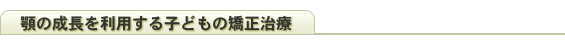 顎の成長を利用する子どもの矯正治療